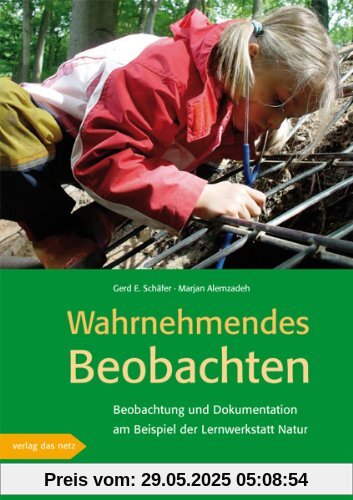 Gerd E. Schäfer · Marjan Alemzadeh

Wahrnehmendes
Beobachten

Beobachtung und Dokumentation am Beispiel der Lernwerkstatt Natur

verlag das netz

Preis vom: 29.05.2025 05:08:54